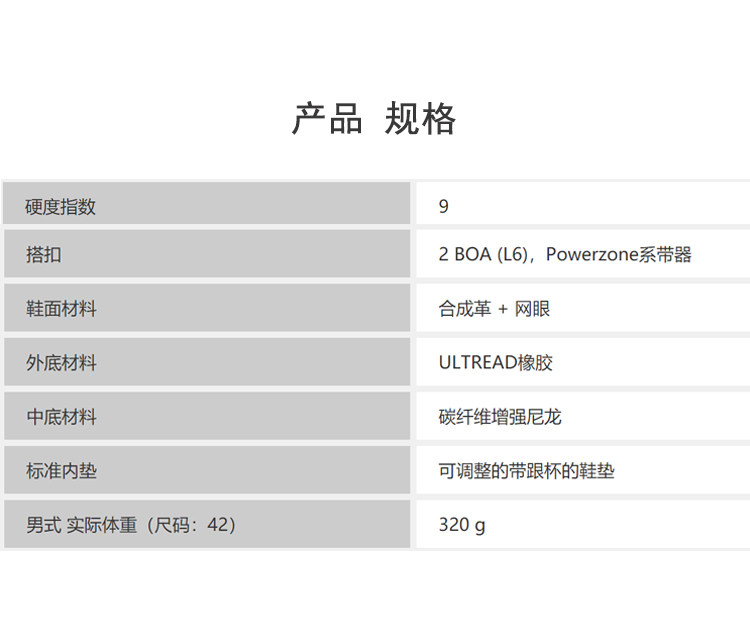 产品 规格

| 硬度指数 | 9 |
|---|---|
| 搭扣 | 2 BOA (L6)，Powerzone系带器 |
| 鞋面材料 | 合成革 + 网眼 |
| 外底材料 | ULTREAD橡胶 |
| 中底材料 | 碳纤维增强尼龙 |
| 标准内垫 | 可调整的带跟杯的鞋垫 |
| 男式 实际体重（尺码：42） | 320 g |